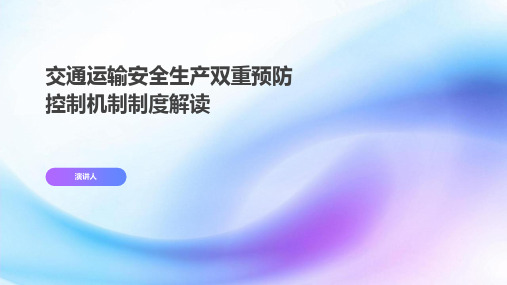 交通运输安全生产双重预防控制机制制度解读

演讲人